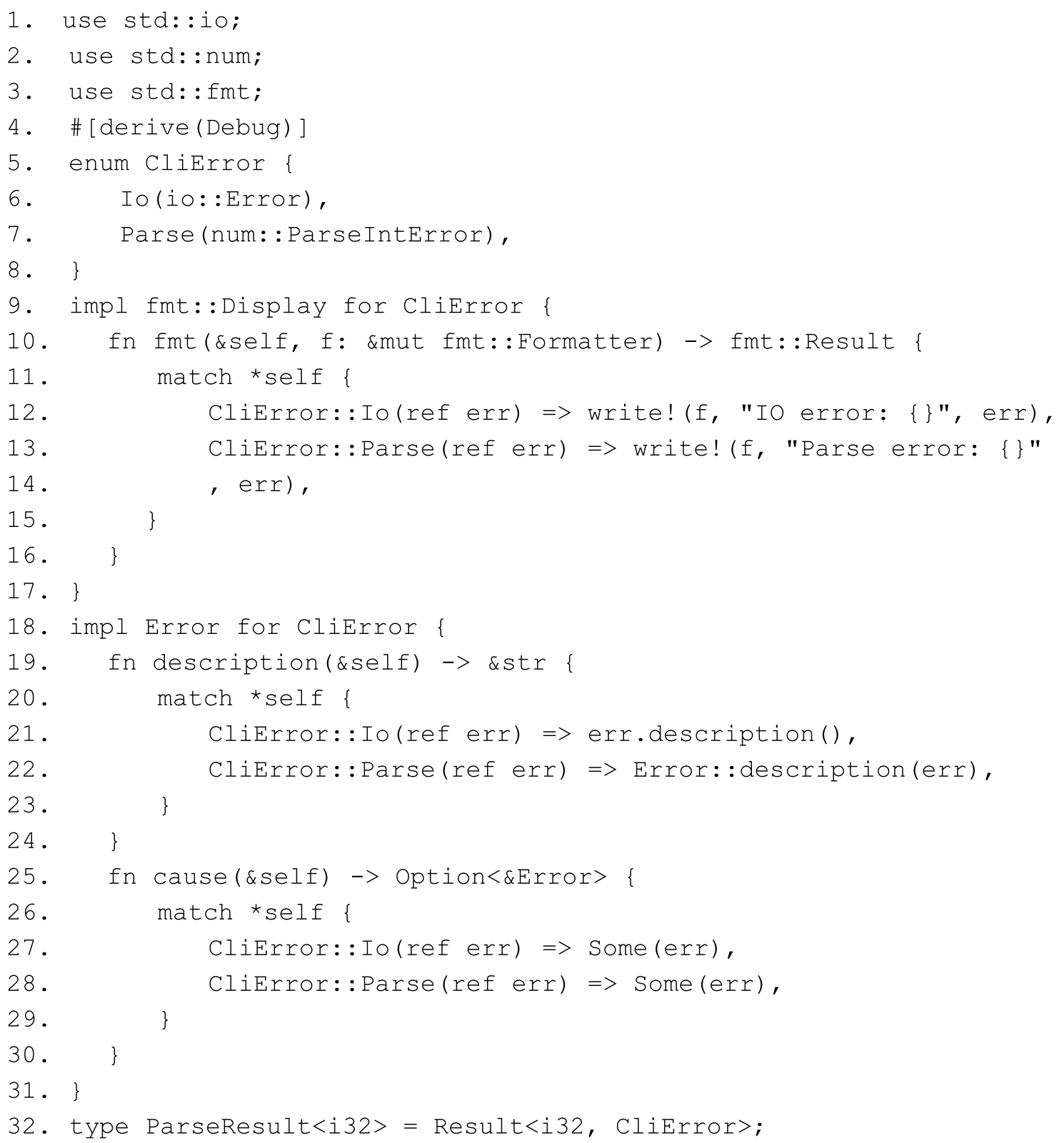 1. use std::io;
2. use std::num;
3. use std::fmt;
4. #[derive(Debug)]
5. enum CliError {
6.     Io(io::Error),
7.     Parse(num::ParseIntError),
8. }
9. impl fmt::Display for CliError {
10.    fn fmt(&self, f: &mut fmt::Formatter) -> fmt::Result {
11.       match *self {
12.          CliError::Io(ref err) => write!(f, "IO error: {}", err),
13.          CliError::Parse(ref err) => write!(f, "Parse error: {}"
14.          , err),
15.       }
16.    }
17. }
18. impl Error for CliError {
19.    fn description(&self) -> &str {
20.       match *self {
21.          CliError::Io(ref err) => err.description(),
22.          CliError::Parse(ref err) => Error::description(err),
23.       }
24.    }
25.    fn cause(&self) -> Option<&Error> {
26.       match *self {
27.          CliError::Io(ref err) => Some(err),
28.          CliError::Parse(ref err) => Some(err),
29.       }
30.    }
31. }
32. type ParseResult<i32> = Result<i32, CliError>;